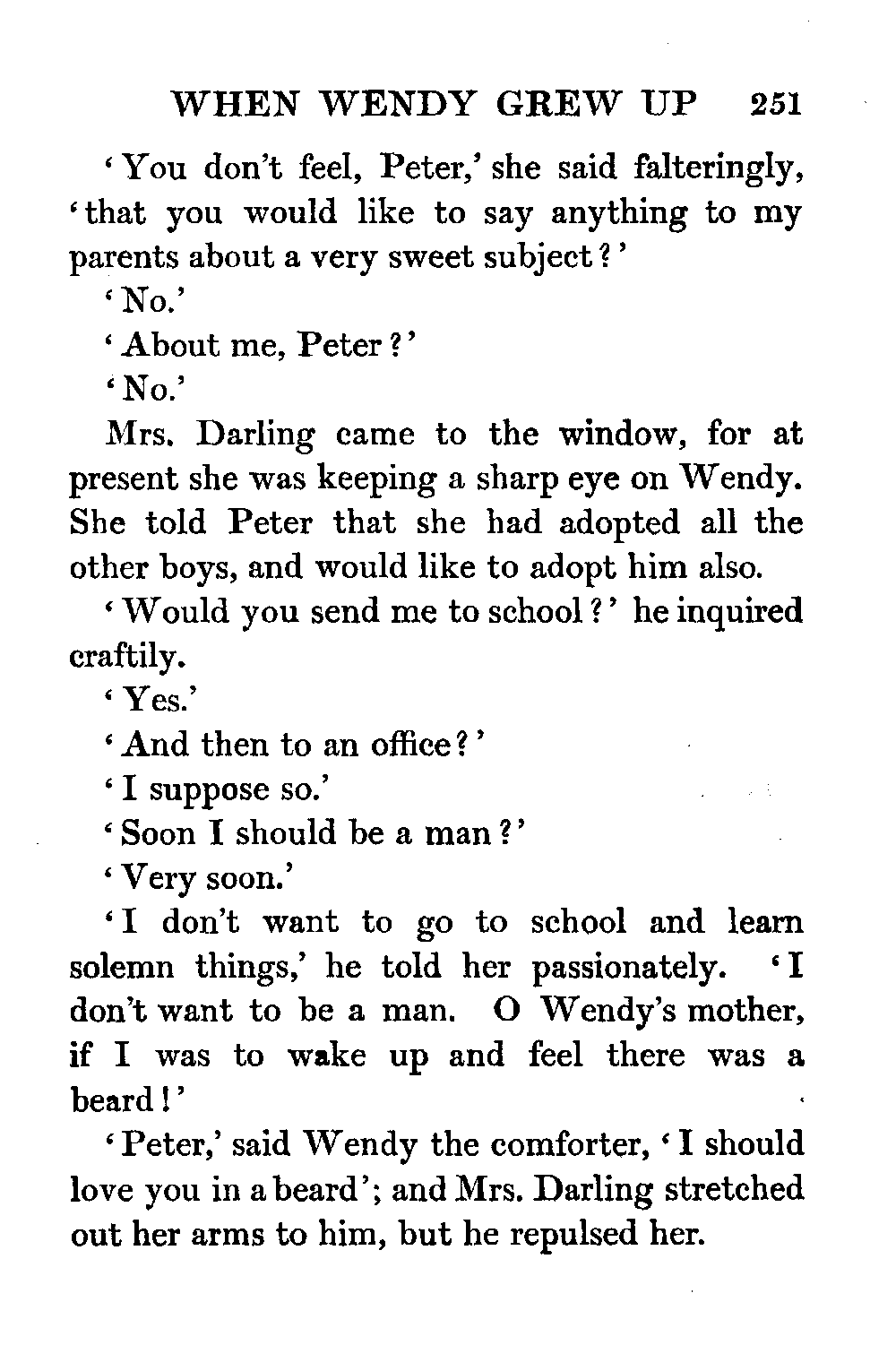 WHEN WENDY GREW UP 251

'You don't feel, Peter,' she said falteringly, 'that you would like to say anything to my parents about a very sweet subject?'

'No.'

'About me, Peter?'

'No.'

Mrs. Darling came to the window, for at present she was keeping a sharp eye on Wendy. She told Peter that she had adopted all the other boys, and would like to adopt him also.

'Would you send me to school?' he inquired craftily.

'Yes.'

'And then to an office?'

'I suppose so.'

'Soon I should be a man?'

'Very soon.'

'I don't want to go to school and learn solemn things,' he told her passionately. 'I don't want to be a man. O Wendy's mother, if I was to wake up and feel there was a beard!'

'Peter,' said Wendy the comforter, 'I should love you in a beard'; and Mrs. Darling stretched out her arms to him, but he repulsed her.